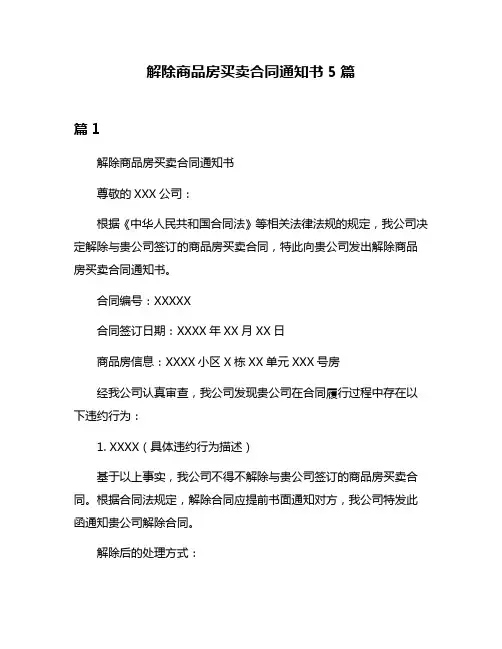 解除商品房买卖合同通知书 5 篇

篇 1

解除商品房买卖合同通知书

尊敬的 XXX 公司：

根据《中华人民共和国合同法》等相关法律法规的规定，我公司决定解除与贵公司签订的商品房买卖合同，特此向贵公司发出解除商品房买卖合同通知书。

合同编号：XXXXX

合同签订日期：XXXX 年 XX 月 XX 日

商品房信息：XXXX 小区 X 栋 XX 单元 XXX 号房

经我公司认真审查，我公司发现贵公司在合同履行过程中存在以下违约行为：

1. XXXX（具体违约行为描述）

基于以上事实，我公司不得不解除与贵公司签订的商品房买卖合同。根据合同法规定，解除合同应提前书面通知对方，我公司特发此函通知贵公司解除合同。

解除后的处理方式：